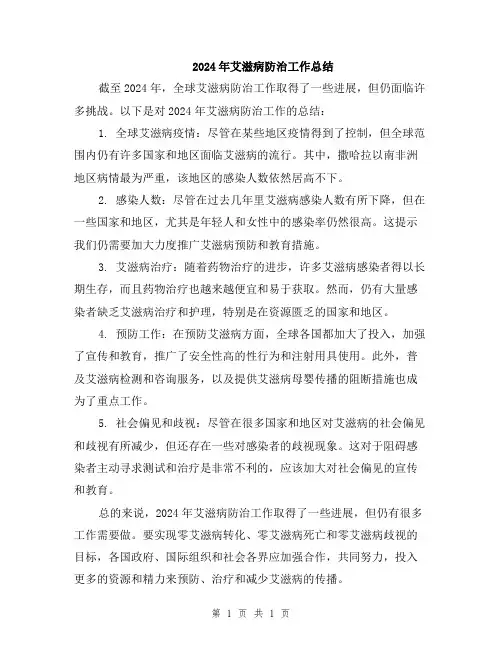 2024年艾滋病防治工作总结

截至2024年，全球艾滋病防治工作取得了一些进展，但仍面临许多挑战。以下是对2024年艾滋病防治工作的总结：

1. 全球艾滋病疫情：尽管在某些地区疫情得到了控制，但全球范围内仍有许多国家和地区面临艾滋病的流行。其中，撒哈拉以南非洲地区病情最为严重，该地区的感染人数依然居高不下。

2. 感染人数：尽管在过去几年里艾滋病感染人数有所下降，但在一些国家和地区，尤其是年轻人和女性中的感染率仍然很高。这提示我们仍需要加大力度推广艾滋病预防和教育措施。

3. 艾滋病治疗：随着药物治疗的进步，许多艾滋病感染者得以长期生存，而且药物治疗也越来越便宜和易于获取。然而，仍有大量感染者缺乏艾滋病治疗和护理，特别是在资源匮乏的国家和地区。

4. 预防工作：在预防艾滋病方面，全球各国都加大了投入，加强了宣传和教育，推广了安全性高的性行为和注射用具使用。此外，普及艾滋病检测和咨询服务，以及提供艾滋病母婴传播的阻断措施也成为了重点工作。

5. 社会偏见和歧视：尽管在很多国家和地区对艾滋病的社会偏见和歧视有所减少，但还存在一些对感染者的歧视现象。这对于阻碍感染者主动寻求测试和治疗是非常不利的，应该加大对社会偏见的宣传和教育。

总的来说，2024年艾滋病防治工作取得了一些进展，但仍有很多工作需要做。要实现零艾滋病转化、零艾滋病死亡和零艾滋病歧视的目标，各国政府、国际组织和社会各界应加强合作，共同努力，投入更多的资源和精力来预防、治疗和减少艾滋病的传播。

第 1 页 共 1 页